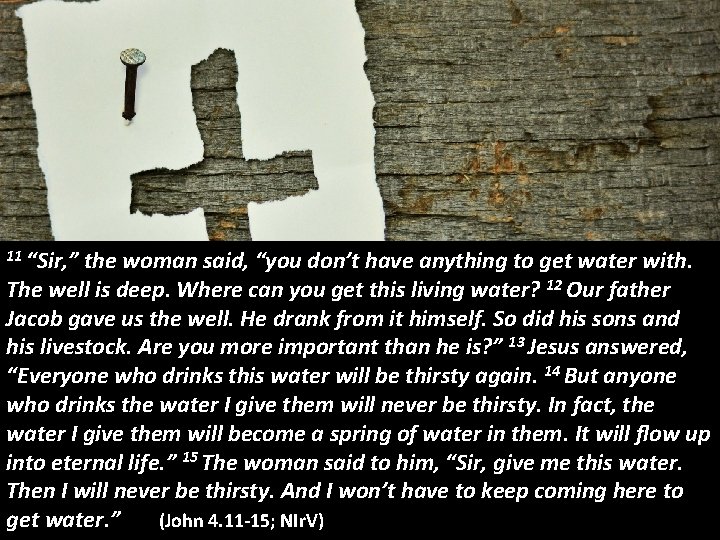 $^{11}$ “Sir,” the woman said, “you don’t have anything to get water with. The well is deep. Where can you get this living water? $^{12}$ Our father Jacob gave us the well. He drank from it himself. So did his sons and his livestock. Are you more important than he is?” $^{13}$ Jesus answered, “Everyone who drinks this water will be thirsty again. $^{14}$ But anyone who drinks the water I give them will never be thirsty. In fact, the water I give them will become a spring of water in them. It will flow up into eternal life.” $^{15}$ The woman said to him, “Sir, give me this water. Then I will never be thirsty. And I won’t have to keep coming here to get water.” (John 4.11-15; NIrV)